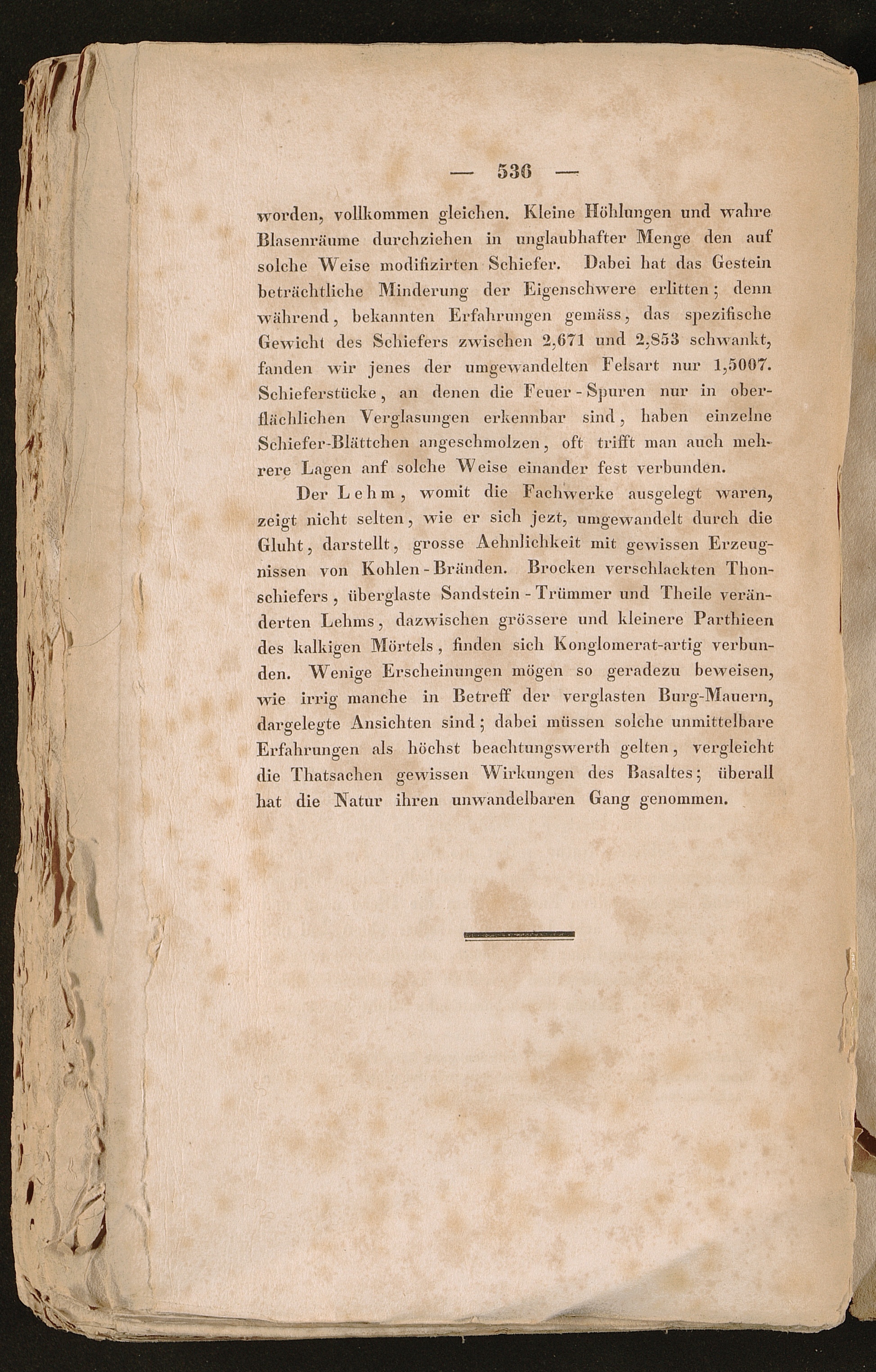 — 536 —

worden, vollkommen gleichen. Kleine Höhlungen und wahre Blasenräume durchziehen in unglaubhafter Menge den auf solche Weise modifizirten Schiefer. Dabei hat das Gestein beträchtliche Minderung der Eigenschwere erlitten; denn während, bekannten Erfahrungen gemäss, das spezifische Gewicht des Schiefers zwischen 2,671 und 2,853 schwankt, fanden wir jenes der umgewandelten Felsart nur 1,5007. Schieferstücke, an denen die Feuer-Spuren nur in oberflächlichen Verglasungen erkennbar sind, haben einzelne Schiefer-Blättchen angeschmolzen, oft trifft man auch mehrere Lagen auf solche Weise einander fest verbunden.

Der Lehm, womit die Fachwerke ausgelegt waren, zeigt nicht selten, wie er sich jezt, umgewandelt durch die Gluht, darstellt, grosse Aehnlichkeit mit gewissen Erzeugnissen von Kohlen-Bränden. Brocken verschlackten Thonschiefers, überglaste Sandstein-Trümmer und Theile veränderten Lehms, dazwischen grössere und kleinere Parthieen des kalkigen Mörtels, finden sich Konglomerat-artig verbunden. Wenige Erscheinungen mögen so geradezu beweisen, wie irrig manche in Betreff der verglasten Burg-Mauern, dargelegte Ansichten sind; dabei müssen solche unmittelbare Erfahrungen als höchst beachtungswerth gelten, vergleicht die Thatsachen gewissen Wirkungen des Basaltes; überall hat die Natur ihren unwandelbaren Gang genommen.